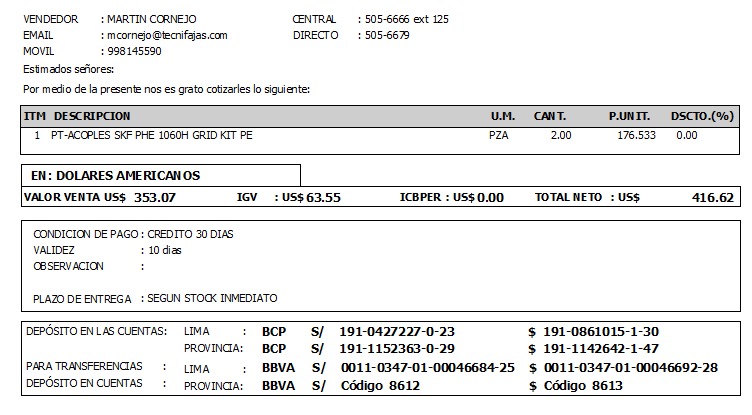 VENDEDOR : MARTIN CORNEJO
EMAIL : mcornejo@tecnifajas.com
MOVIL : 998145590

CENTRAL : 505-6666 ext 125
DIRECTO : 505-6679

Estimados señores:

Por medio de la presente nos es grato cotizarles lo siguiente:

| ITM | DESCRIPCION | U.M. | CANT. | P.UNIT. | DSCTO.(%) |
|---|---|---|---|---|---|
| 1 | PT-ACOPLES SKF PHE 1060H GRID KIT PE | PZA | 2.00 | 176.533 | 0.00 |

EN: DOLARES AMERICANOS

VALOR VENTA US$ 353.07 IGV : US$ 63.55 ICBPER : US$ 0.00 TOTAL NETO : US$ 416.62

CONDICION DE PAGO : CREDITO 30 DIAS
VALIDEZ : 10 dias
OBSERVACION :

PLAZO DE ENTREGA : SEGUN STOCK INMEDIATO

DEPÓSITO EN LAS CUENTAS: LIMA : BCP S/ 191-0427227-0-23 $ 191-0861015-1-30
PROVINCIA: BCP S/ 191-1152363-0-29 $ 191-1142642-1-47
PARA TRANSFERENCIAS : LIMA : BBVA S/ 0011-0347-01-00046684-25 $ 0011-0347-01-00046692-28
DEPÓSITO EN CUENTAS : PROVINCIA: BBVA S/ Código 8612 $ Código 8613